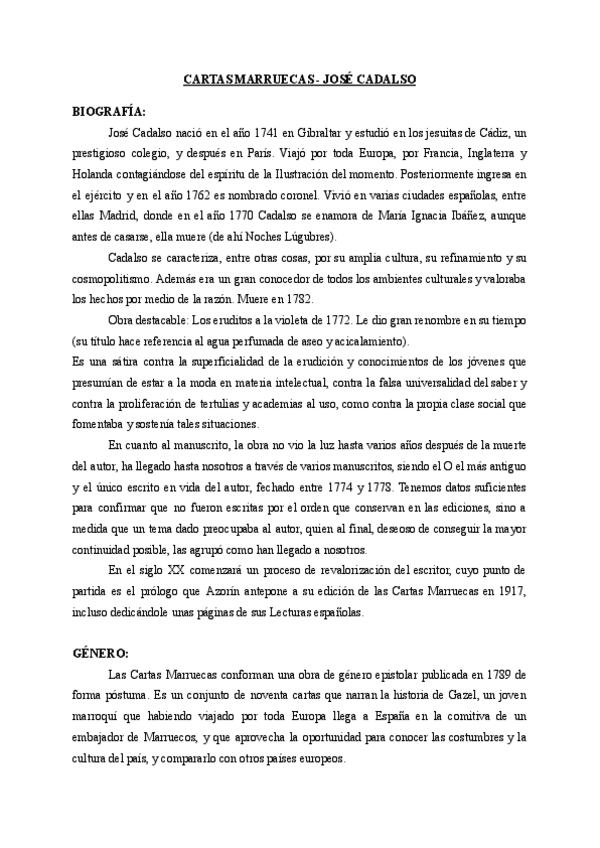 CARTAS MARRUECAS - JOSÉ CADALSO

BIOGRAFÍA:

José Cadalso nació en el año 1741 en Gibraltar y estudió en los jesuitas de Cádiz, un prestigioso colegio, y después en París. Viajó por toda Europa, por Francia, Inglaterra y Holanda contagiándose del espíritu de la Ilustración del momento. Posteriormente ingresa en el ejército y en el año 1762 es nombrado coronel. Vivió en varias ciudades españolas, entre ellas Madrid, donde en el año 1770 Cadalso se enamora de María Ignacia Ibáñez, aunque antes de casarse, ella muere (de ahí Noches Lúgubres).

Cadalso se caracteriza, entre otras cosas, por su amplia cultura, su refinamiento y su cosmopolitismo. Además era un gran conocedor de todos los ambientes culturales y valoraba los hechos por medio de la razón. Muere en 1782.

Obra destacable: Los eruditos a la violeta de 1772. Le dio gran renombre en su tiempo (su título hace referencia al agua perfumada de aseo y acicalamiento).
Es una sátira contra la superficialidad de la erudición y conocimientos de los jóvenes que presumían de estar a la moda en materia intelectual, contra la falsa universalidad del saber y contra la proliferación de tertulias y academias al uso, como contra la propia clase social que fomentaba y sostenía tales situaciones.

En cuanto al manuscrito, la obra no vio la luz hasta varios años después de la muerte del autor, ha llegado hasta nosotros a través de varios manuscritos, siendo el O el más antiguo y el único escrito en vida del autor, fechado entre 1774 y 1778. Tenemos datos suficientes para confirmar que no fueron escritas por el orden que conservan en las ediciones, sino a medida que un tema dado preocupaba al autor, quien al final, deseoso de conseguir la mayor continuidad posible, las agrupó como han llegado a nosotros.

En el siglo XX comenzará un proceso de revalorización del escritor, cuyo punto de partida es el prólogo que Azorín antepone a su edición de las Cartas Marruecas en 1917, incluso dedicándole unas páginas de sus Lecturas españolas.

GÉNERO:

Las Cartas Marruecas conforman una obra de género epistolar publicada en 1789 de forma póstuma. Es un conjunto de noventa cartas que narran la historia de Gazel, un joven marroquí que habiendo viajado por toda Europa llega a España en la comitiva de un embajador de Marruecos, y que aprovecha la oportunidad para conocer las costumbres y la cultura del país, y compararlo con otros países europeos.